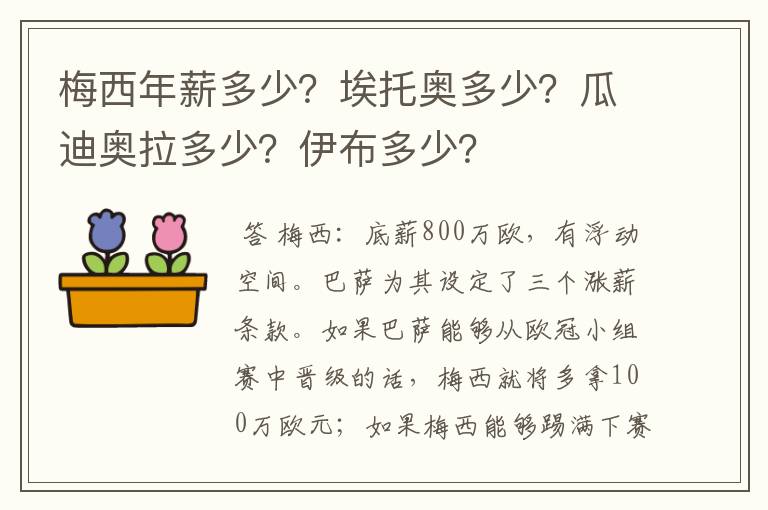 梅西年薪多少？埃托奥多少？瓜迪奥拉多少？伊布多少？

答 梅西：底薪800万欧，有浮动空间。巴萨为其设定了三个涨薪条款。如果巴萨能够从欧冠小组赛中晋级的话，梅西就将多拿100万欧元；如果梅西能够踢满下赛